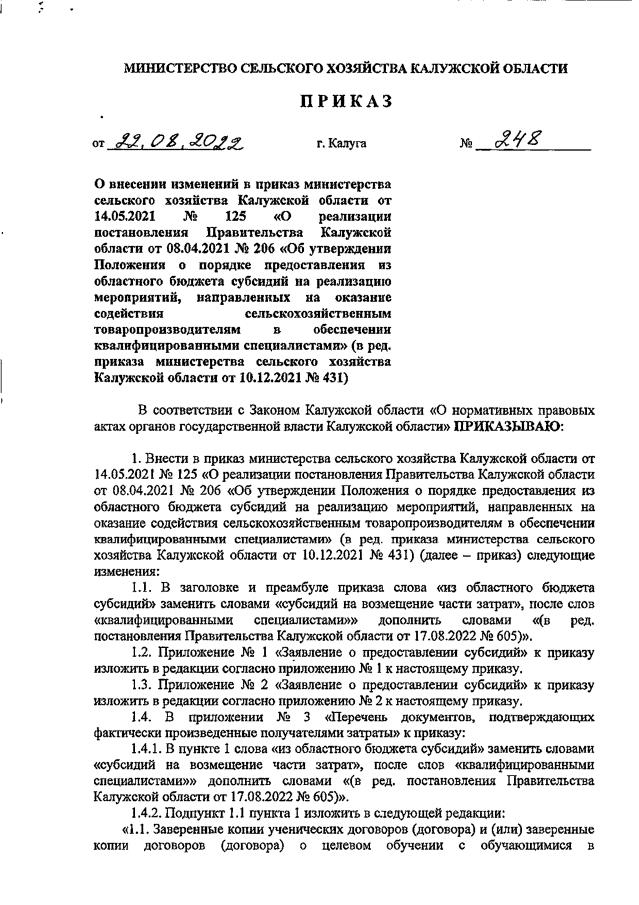 МИНИСТЕРСТВО СЕЛЬСКОГО ХОЗЯЙСТВА КАЛУЖСКОЙ ОБЛАСТИ

ПРИКАЗ

от 22.08.2022 г. Калуга № 248

О внесении изменений в приказ министерства сельского хозяйства Калужской области от 14.05.2021 № 125 «О реализации постановления Правительства Калужской области от 08.04.2021 № 206 «Об утверждении Положения о порядке предоставления из областного бюджета субсидий на реализацию мероприятий, направленных на оказание содействия сельскохозяйственным товаропроизводителям в обеспечении квалифицированными специалистами» (в ред. приказа министерства сельского хозяйства Калужской области от 10.12.2021 № 431)

В соответствии с Законом Калужской области «О нормативных правовых актах органов государственной власти Калужской области» ПРИКАЗЫВАЮ:

1. Внести в приказ министерства сельского хозяйства Калужской области от 14.05.2021 № 125 «О реализации постановления Правительства Калужской области от 08.04.2021 № 206 «Об утверждении Положения о порядке предоставления из областного бюджета субсидий на реализацию мероприятий, направленных на оказание содействия сельскохозяйственным товаропроизводителям в обеспечении квалифицированными специалистами» (в ред. приказа министерства сельского хозяйства Калужской области от 10.12.2021 № 431) (далее – приказ) следующие изменения:

1.1. В заголовке и преамбуле приказа слова «из областного бюджета субсидий» заменить словами «субсидий на возмещение части затрат», после слов «квалифицированными специалистами»» дополнить словами «(в ред. постановления Правительства Калужской области от 17.08.2022 № 605)».

1.2. Приложение № 1 «Заявление о предоставлении субсидий» к приказу изложить в редакции согласно приложению № 1 к настоящему приказу.

1.3. Приложение № 2 «Заявление о предоставлении субсидий» к приказу изложить в редакции согласно приложению № 2 к настоящему приказу.

1.4. В приложении № 3 «Перечень документов, подтверждающих фактически произведенные получателями затраты» к приказу:

1.4.1. В пункте 1 слова «из областного бюджета субсидий» заменить словами «субсидий на возмещение части затрат», после слов «квалифицированными специалистами»» дополнить словами «(в ред. постановления Правительства Калужской области от 17.08.2022 № 605)».

1.4.2. Подпункт 1.1 пункта 1 изложить в следующей редакции:

«1.1. Заверенные копии ученических договоров (договора) и (или) заверенные копии договоров (договора) о целевом обучении с обучающимися в